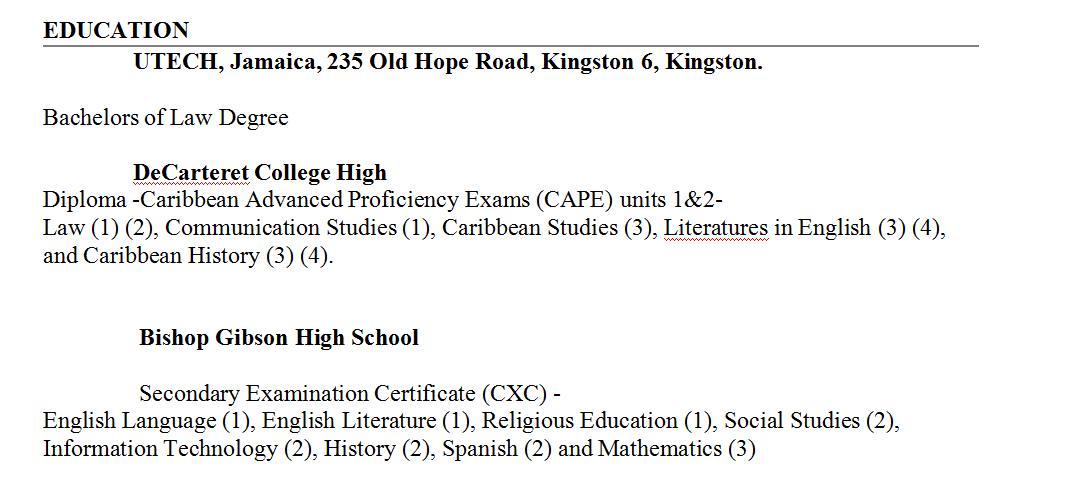 EDUCATION

UTECH, Jamaica, 235 Old Hope Road, Kingston 6, Kingston.

Bachelors of Law Degree

DeCarteret College High
Diploma -Caribbean Advanced Proficiency Exams (CAPE) units 1&2-
Law (1) (2), Communication Studies (1), Caribbean Studies (3), Literatures in English (3) (4), and Caribbean History (3) (4).

Bishop Gibson High School

Secondary Examination Certificate (CXC) -
English Language (1), English Literature (1), Religious Education (1), Social Studies (2), Information Technology (2), History (2), Spanish (2) and Mathematics (3)